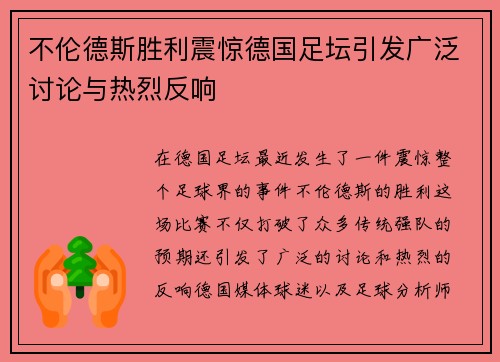 不伦德斯胜利震惊德国足坛引发广泛讨论与热烈反响

在德国足坛最近发生了一件震惊整个足球界的事件不伦德斯的胜利这场比赛不仅打破了众多传统强队的预期还引发了广泛的讨论和热烈的反响德国媒体球迷以及足球分析师